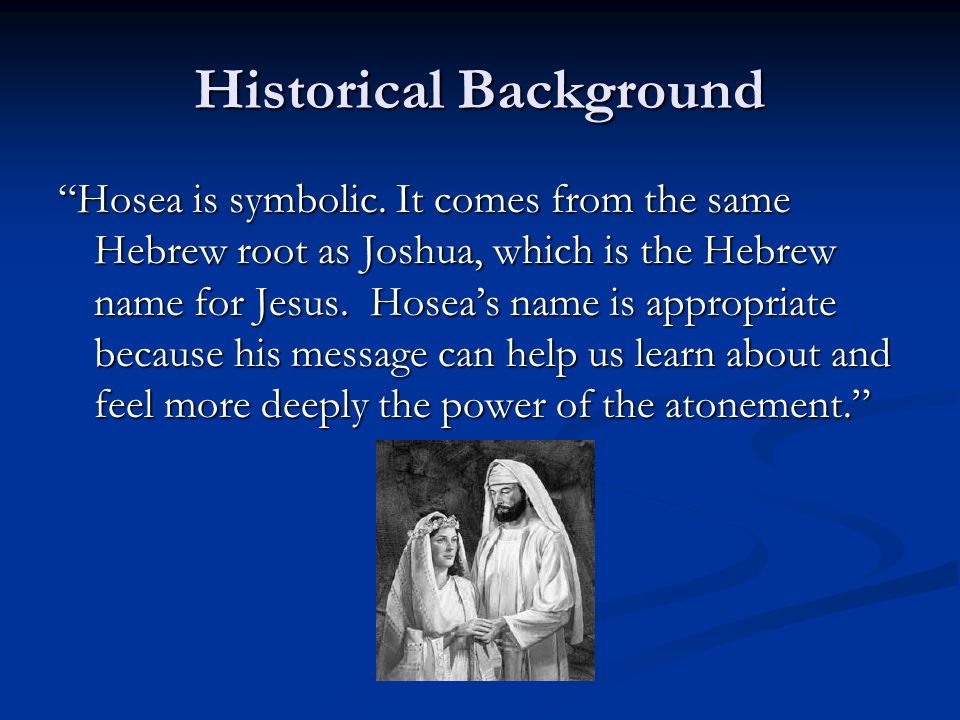 Historical Background

“Hosea is symbolic. It comes from the same Hebrew root as Joshua, which is the Hebrew name for Jesus.  Hosea’s name is appropriate because his message can help us learn about and feel more deeply the power of the atonement.”